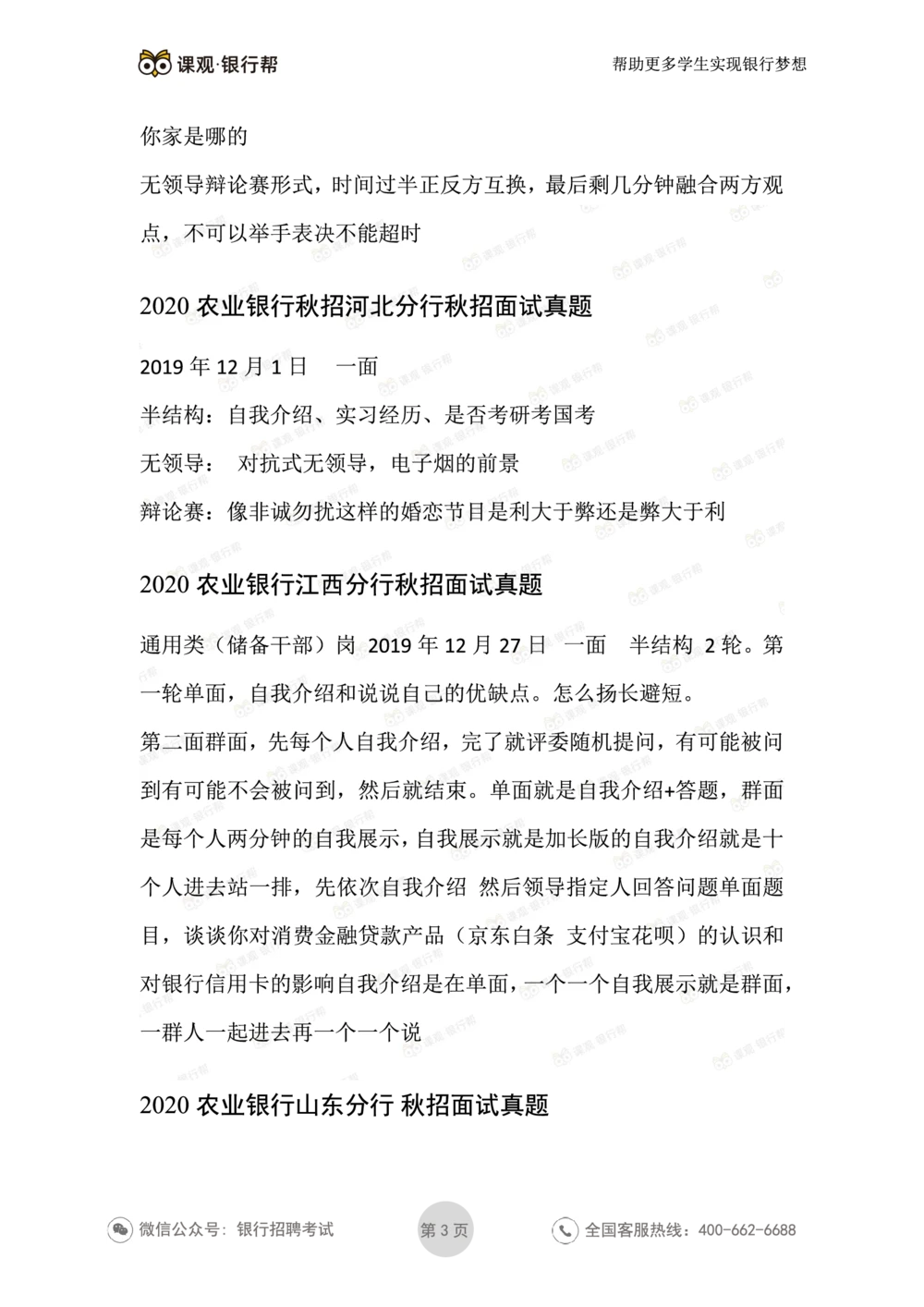 课观·银行帮

帮助更多学生实现银行梦想

你家是哪的

无领导辩论赛形式，时间过半正反方互换，最后剩几分钟融合两方观点，不可以举手表决不能超时

2020 农业银行秋招河北分行秋招面试真题

2019 年 12 月 1 日　一面

半结构：自我介绍、实习经历、是否考研考国考

无领导：　对抗式无领导，电子烟的前景

辩论赛：像非诚勿扰这样的婚恋节目是利大于弊还是弊大于利

2020 农业银行江西分行秋招面试真题

通用类（储备干部）岗 2019 年 12 月 27 日　一面　半结构 2 轮。第一轮单面，自我介绍和说说自己的优缺点。怎么扬长避短。

第二面群面，先每个人自我介绍，完了就评委随机提问，有可能被问到有可能不会被问到，然后就结束。单面就是自我介绍+答题，群面是每个人两分钟的自我展示，自我展示就是加长版的自我介绍就是十个人进去站一排，先依次自我介绍 然后领导指定人回答问题单面题目，谈谈你对消费金融贷款产品（京东白条 支付宝花呗）的认识和对银行信用卡的影响自我介绍是在单面，一个一个自我展示就是群面，一群人一起进去再一个一个说

2020 农业银行山东分行 秋招面试真题

微信公众号：银行招聘考试

第 3 页

全国客服热线：400-662-6688